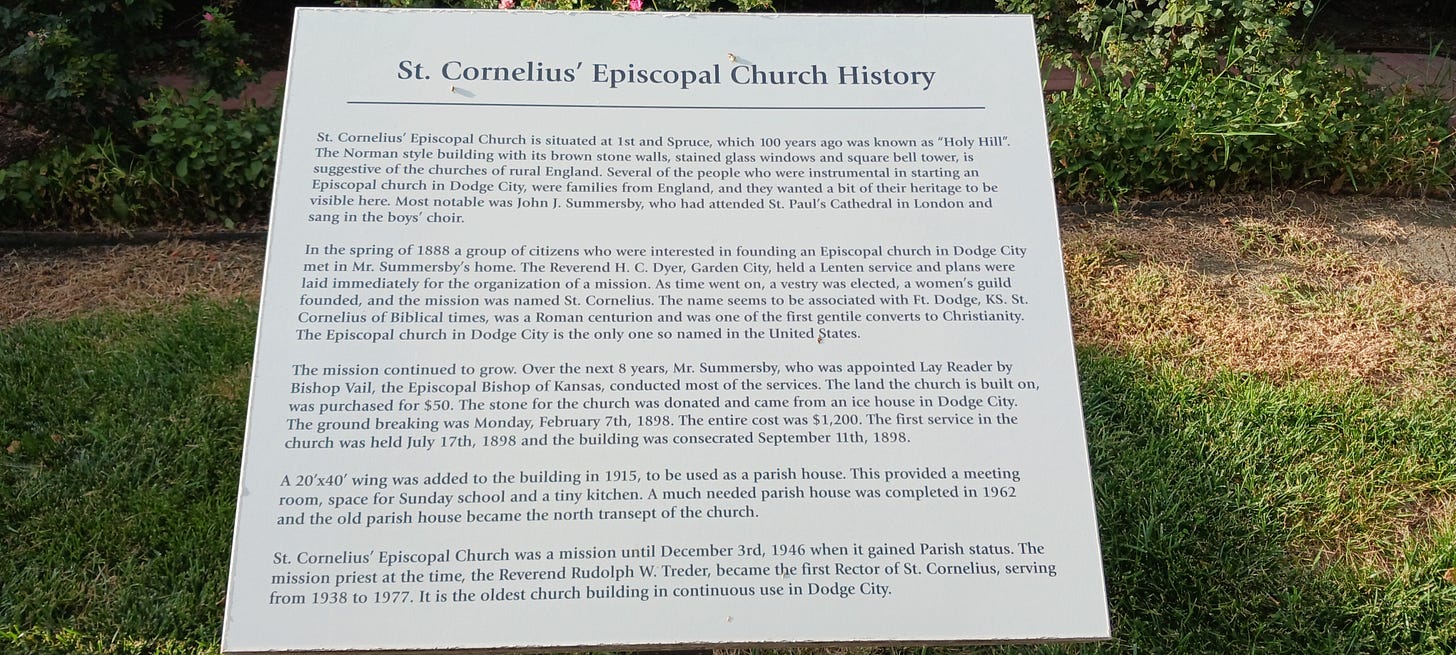 St. Cornelius' Episcopal Church History

St. Cornelius' Episcopal Church is situated at 1st and Spruce, which 100 years ago was known as "Holy Hill". The Norman style building with its brown stone walls, stained glass windows and square bell tower, is suggestive of the churches of rural England. Several of the people who were instrumental in starting an Episcopal church in Dodge City, were families from England, and they wanted a bit of their heritage to be visible here. Most notable was John J. Summersby, who had attended St. Paul's Cathedral in London and sang in the boys' choir.

In the spring of 1888 a group of citizens who were interested in founding an Episcopal church in Dodge City met in Mr. Summersby's home. The Reverend H. C. Dyer, Garden City, held a Lenten service and plans were laid immediately for the organization of a mission. As time went on, a vestry was elected, a women's guild founded, and the mission was named St. Cornelius. The name seems to be associated with Ft. Dodge, KS. St. Cornelius of Biblical times, was a Roman centurion and was one of the first gentile converts to Christianity. The Episcopal church in Dodge City is the only one so named in the United States.

The mission continued to grow. Over the next 8 years, Mr. Summersby, who was appointed Lay Reader by Bishop Vail, the Episcopal Bishop of Kansas, conducted most of the services. The land the church is built on, was purchased for $50. The stone for the church was donated and came from an ice house in Dodge City. The ground breaking was Monday, February 7th, 1898. The entire cost was $1,200. The first service in the church was held July 17th, 1898 and the building was consecrated September 11th, 1898.

A 20'x40' wing was added to the building in 1915, to be used as a parish house. This provided a meeting room, space for Sunday school and a tiny kitchen. A much needed parish house was completed in 1962 and the old parish house became the north transept of the church.

St. Cornelius' Episcopal Church was a mission until December 3rd, 1946 when it gained Parish status. The mission priest at the time, the Reverend Rudolph W. Treder, became the first Rector of St. Cornelius, serving from 1938 to 1977. It is the oldest church building in continuous use in Dodge City.